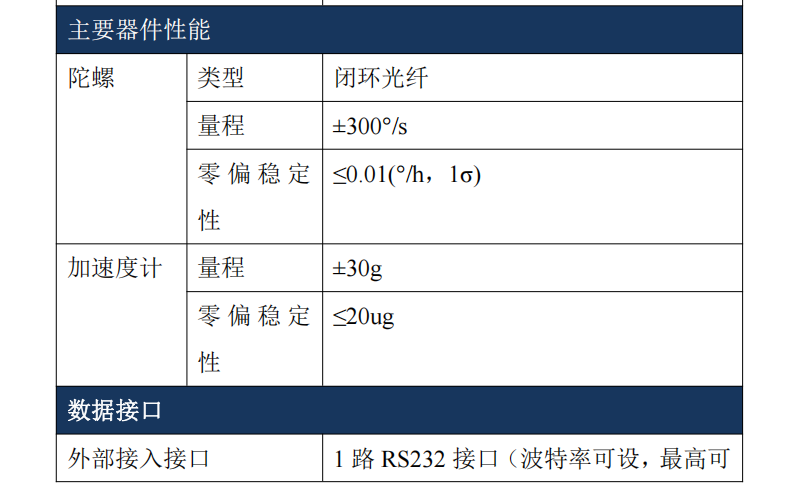 | 主要器件性能 | | |
|---|---|---|
| 陀螺 | 类型 | 闭环光纤 |
| | 量程 | ±300°/s |
| | 零偏稳定性 | ≤0.01(°/h，1σ) |
| 加速度计 | 量程 | ±30g |
| | 零偏稳定性 | ≤20ug |
| 数据接口 | | |
| 外部接入接口 | | 1路RS232接口（波特率可设，最高可 |